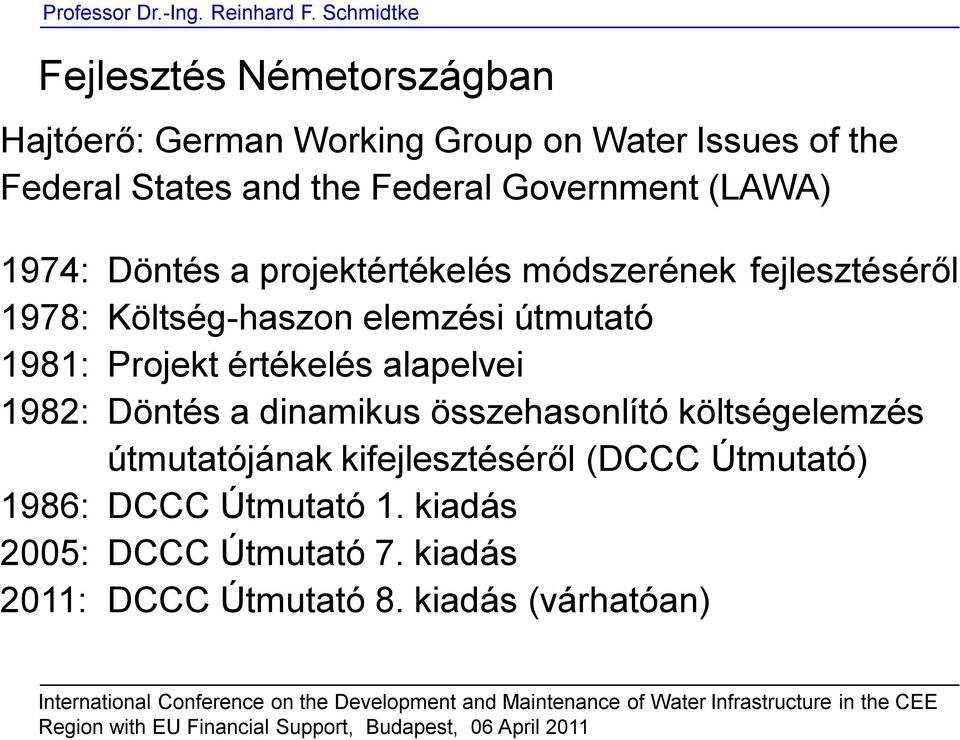 Professor Dr.-Ing. Reinhard F. Schmidtke

Fejlesztés Németországban

Hajtóerő: German Working Group on Water Issues of the Federal States and the Federal Government (LAWA)

1974: Döntés a projektértékelés módszerének fejlesztéséről
1978: Költség-haszon elemzési útmutató
1981: Projekt értékelés alapelvei
1982: Döntés a dinamikus összehasonlító költségelemzés útmutatójának kifejlesztéséről (DCCC Útmutató)
1986: DCCC Útmutató 1. kiadás
2005: DCCC Útmutató 7. kiadás
2011: DCCC Útmutató 8. kiadás (várhatóan)

International Conference on the Development and Maintenance of Water Infrastructure in the CEE Region with EU Financial Support, Budapest, 06 April 2011